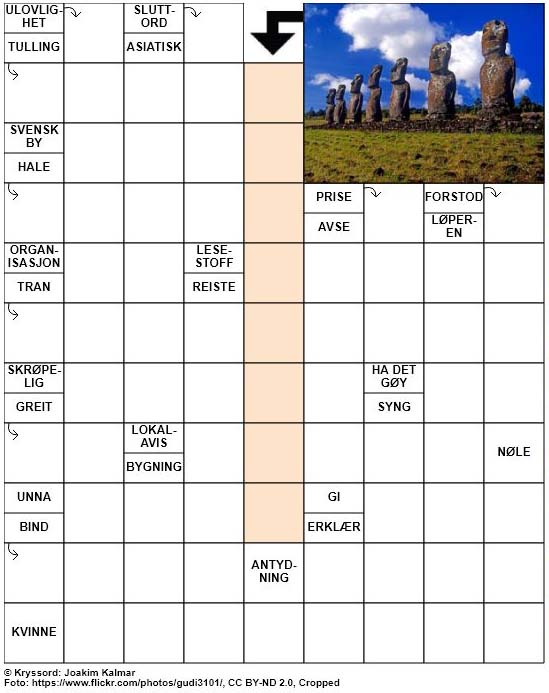 ULOVLIGHET
TULLING
SLUTTORD
ASIATISK
SVENSK BY
HALE
PRISE
AVSE
FORSTOD
LØPEREN
ORGANISASJON
TRAN
LESESTOFF
REISTE
SKRØPELIG
GREIT
HA DET GØY
SYNG
LOKALAVIS
BYGNING
NØLE
UNNA
BIND
GI
ERKLÆR
ANTYDNING
KVINNE

© Kryssord: Joakim Kalmar
Foto: https://www.flickr.com/photos/gudi3101/, CC BY-ND 2.0, Cropped